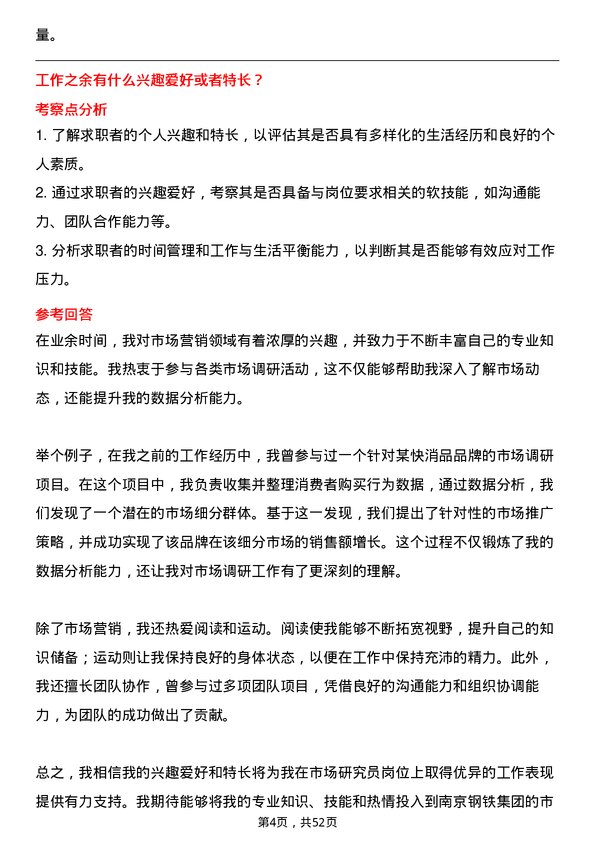 量。

工作之余有什么兴趣爱好或者特长？

考察点分析

1. 了解求职者的个人兴趣和特长，以评估其是否具有多样化的生活经历和良好的个人素质。

2. 通过求职者的兴趣爱好，考察其是否具备与岗位要求相关的软技能，如沟通能力、团队合作能力等。

3. 分析求职者的时间管理和工作与生活平衡能力，以判断其是否能够有效应对工作压力。

参考回答

在业余时间，我对市场营销领域有着浓厚的兴趣，并致力于不断丰富自己的专业知识和技能。我热衷于参与各类市场调研活动，这不仅能够帮助我深入了解市场动态，还能提升我的数据分析能力。

举个例子，在我之前的工作经历中，我曾参与过一个针对某快消品品牌的市场调研项目。在这个项目中，我负责收集并整理消费者购买行为数据，通过数据分析，我们发现了一个潜在的市场细分群体。基于这一发现，我们提出了针对性的市场推广策略，并成功实现了该品牌在该细分市场的销售额增长。这个过程不仅锻炼了我的数据分析能力，还让我对市场调研工作有了更深刻的理解。

除了市场营销，我还热爱阅读和运动。阅读使我能够不断拓宽视野，提升自己的知识储备；运动则让我保持良好的身体状态，以便在工作中保持充沛的精力。此外，我还擅长团队协作，曾参与过多项团队项目，凭借良好的沟通能力和组织协调能力，为团队的成功做出了贡献。

总之，我相信我的兴趣爱好和特长将为我在市场研究员岗位上取得优异的工作表现提供有力支持。我期待能够将我的专业知识、技能和热情投入到南京钢铁集团的市

第4页，共52页